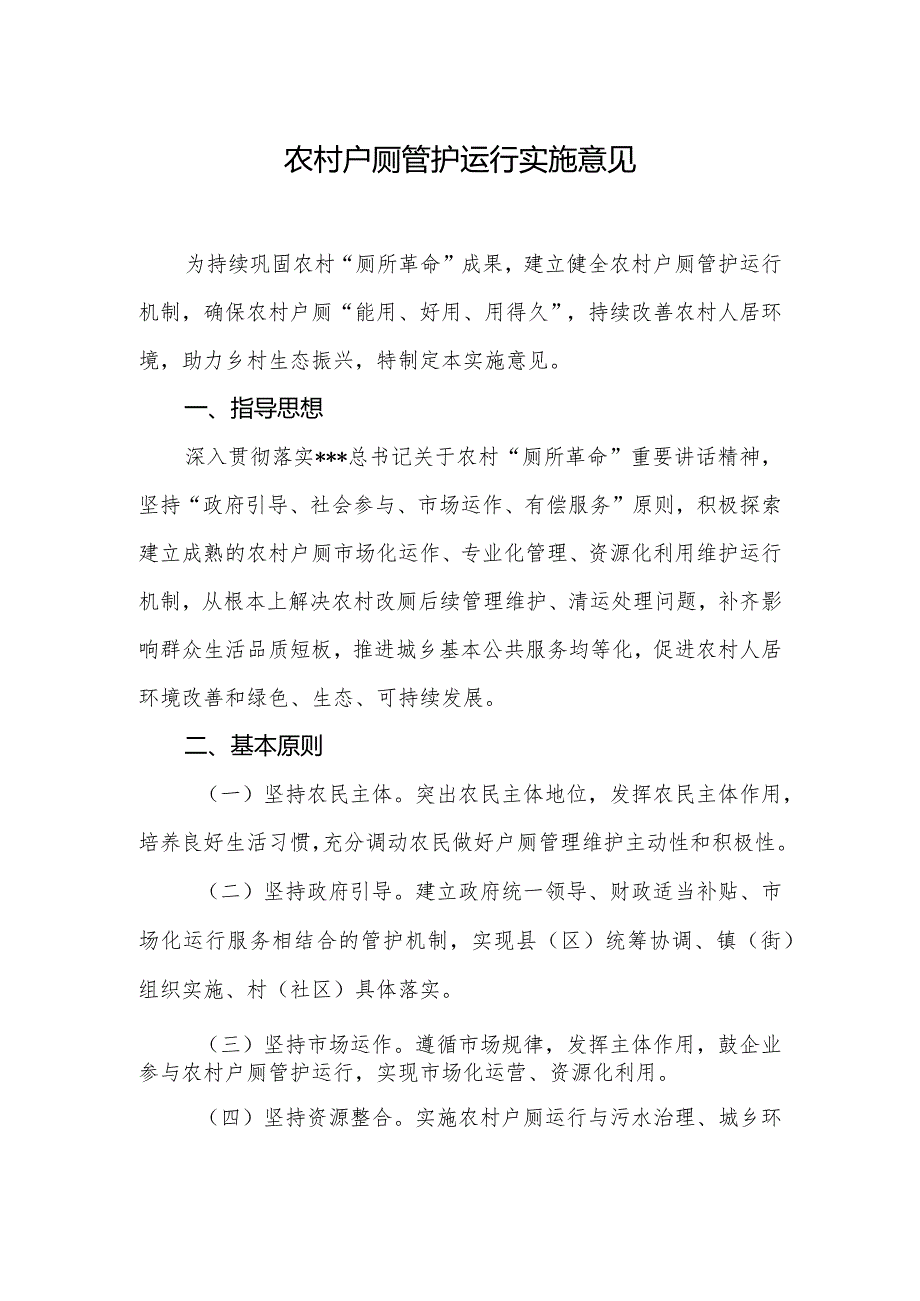 农村户厕管护运行实施意见

为持续巩固农村“厕所革命”成果，建立健全农村户厕管护运行机制，确保农村户厕“能用、好用、用得久”，持续改善农村人居环境，助力乡村生态振兴，特制定本实施意见。

一、指导思想

深入贯彻落实***总书记关于农村“厕所革命”重要讲话精神，坚持“政府引导、社会参与、市场运作、有偿服务”原则，积极探索建立成熟的农村户厕市场化运作、专业化管理、资源化利用维护运行机制，从根本上解决农村改厕后续管理维护、清运处理问题，补齐影响群众生活品质短板，推进城乡基本公共服务均等化，促进农村人居环境改善和绿色、生态、可持续发展。

二、基本原则

（一）坚持农民主体。突出农民主体地位，发挥农民主体作用，培养良好生活习惯，充分调动农民做好户厕管理维护主动性和积极性。

（二）坚持政府引导。建立政府统一领导、财政适当补贴、市场化运行服务相结合的管护机制，实现县（区）统筹协调、镇（街）组织实施、村（社区）具体落实。

（三）坚持市场运作。遵循市场规律，发挥主体作用，鼓企业参与农村户厕管护运行，实现市场化运营、资源化利用。

（四）坚持资源整合。实施农村户厕运行与污水治理、城乡环